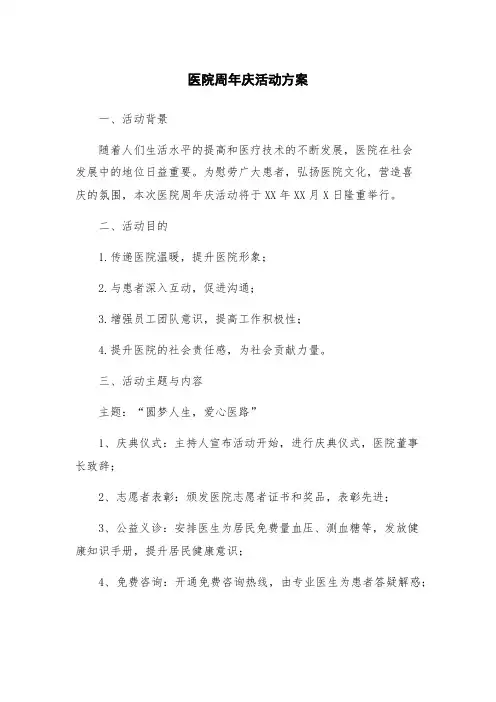 医院周年庆活动方案

一、活动背景

随着人们生活水平的提高和医疗技术的不断发展，医院在社会发展中的地位日益重要。为慰劳广大患者，弘扬医院文化，营造喜庆的氛围，本次医院周年庆活动将于XX年XX月X日隆重举行。

二、活动目的

1.传递医院温暖，提升医院形象；

2.与患者深入互动，促进沟通；

3.增强员工团队意识，提高工作积极性；

4.提升医院的社会责任感，为社会贡献力量。

三、活动主题与内容

主题：“圆梦人生，爱心医路”

1、庆典仪式：主持人宣布活动开始，进行庆典仪式，医院董事长致辞；

2、志愿者表彰：颁发医院志愿者证书和奖品，表彰先进；

3、公益义诊：安排医生为居民免费量血压、测血糖等，发放健康知识手册，提升居民健康意识；

4、免费咨询：开通免费咨询热线，由专业医生为患者答疑解惑；